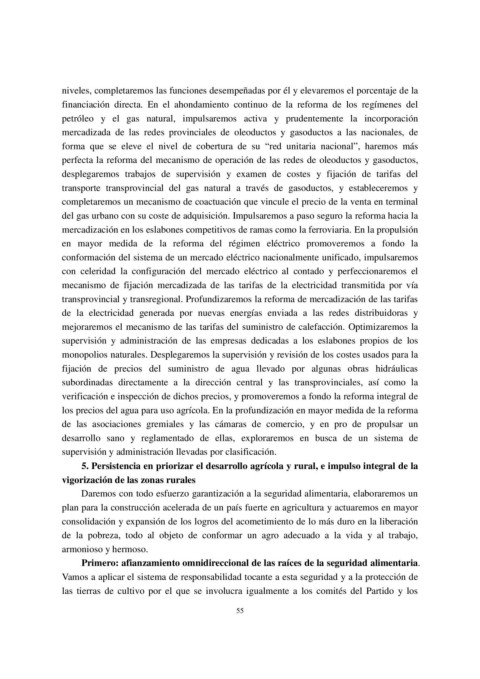 niveles, completaremos las funciones desempeñadas por él y elevaremos el porcentaje de la financiación directa. En el ahondamiento continuo de la reforma de los regímenes del petróleo y el gas natural, impulsaremos activa y prudentemente la incorporación mercadizada de las redes provinciales de oleoductos y gasoductos a las nacionales, de forma que se eleve el nivel de cobertura de su "red unitaria nacional", haremos más perfecta la reforma del mecanismo de operación de las redes de oleoductos y gasoductos, desplegaremos trabajos de supervisión y examen de costes y fijación de tarifas del transporte transprovincial del gas natural a través de gasoductos, y estableceremos y completaremos un mecanismo de coactuación que vincule el precio de la venta en terminal del gas urbano con su coste de adquisición. Impulsaremos a paso seguro la reforma hacia la mercadización en los eslabones competitivos de ramas como la ferroviaria. En la propulsión en mayor medida de la reforma del régimen eléctrico promoveremos a fondo la conformación del sistema de un mercado eléctrico nacionalmente unificado, impulsaremos con celeridad la configuración del mercado eléctrico al contado y perfeccionaremos el mecanismo de fijación mercadizada de las tarifas de la electricidad transmitida por vía transprovincial y transregional. Profundizaremos la reforma de mercadización de las tarifas de la electricidad generada por nuevas energías enviada a las redes distribuidoras y mejoraremos el mecanismo de las tarifas del suministro de calefacción. Optimizaremos la supervisión y administración de las empresas dedicadas a los eslabones propios de los monopolios naturales. Desplegaremos la supervisión y revisión de los costes usados para la fijación de precios del suministro de agua llevado por algunas obras hidráulicas subordinadas directamente a la dirección central y las transprovinciales, así como la verificación e inspección de dichos precios, y promoveremos a fondo la reforma integral de los precios del agua para uso agrícola. En la profundización en mayor medida de la reforma de las asociaciones gremiales y las cámaras de comercio, y en pro de propulsar un desarrollo sano y reglamentado de ellas, exploraremos en busca de un sistema de supervisión y administración llevadas por clasificación.

5. Persistencia en priorizar el desarrollo agrícola y rural, e impulso integral de la vigorización de las zonas rurales

Daremos con todo esfuerzo garantización a la seguridad alimentaria, elaboraremos un plan para la construcción acelerada de un país fuerte en agricultura y actuaremos en mayor consolidación y expansión de los logros del acometimiento de lo más duro en la liberación de la pobreza, todo al objeto de conformar un agro adecuado a la vida y al trabajo, armonioso y hermoso.

Primero: afianzamiento omnidireccional de las raíces de la seguridad alimentaria. Vamos a aplicar el sistema de responsabilidad tocante a esta seguridad y a la protección de las tierras de cultivo por el que se involucra igualmente a los comités del Partido y los

55